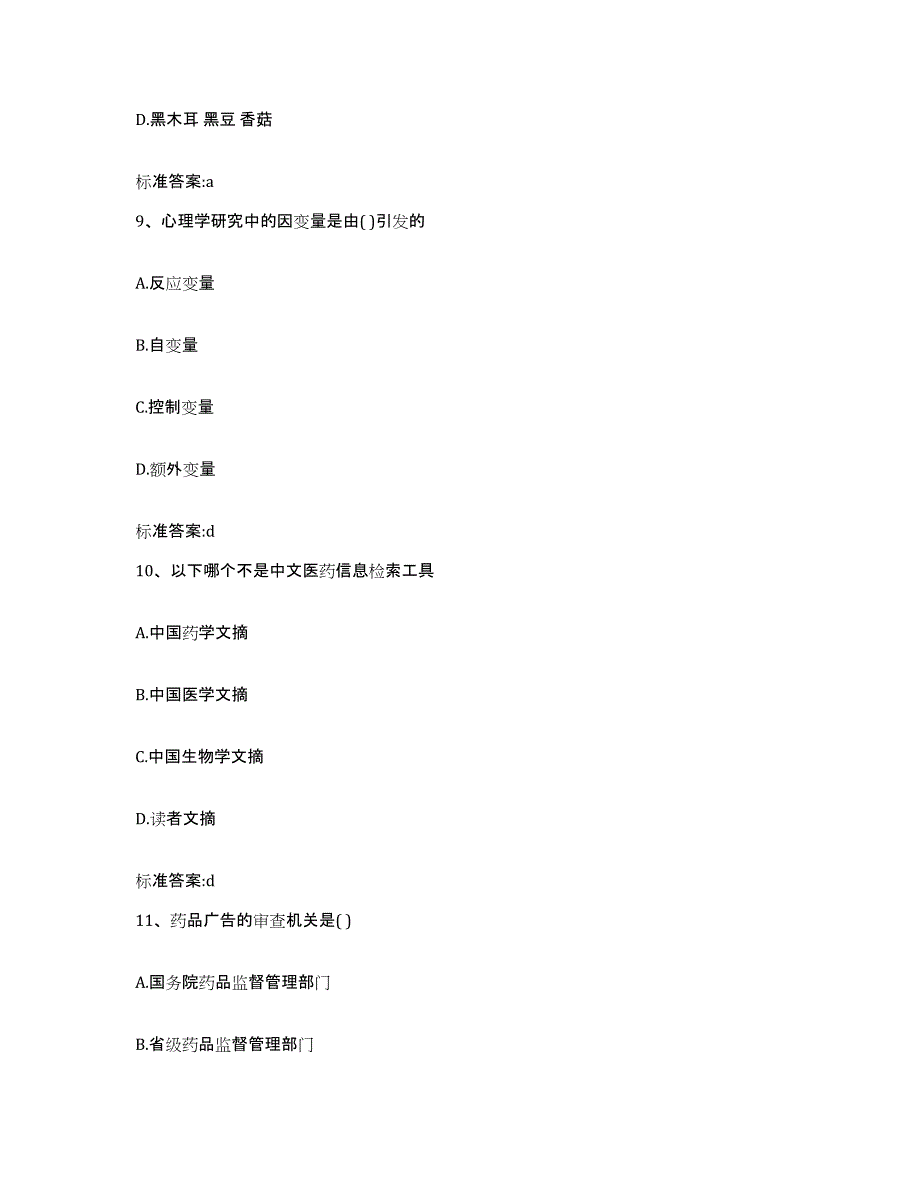 D.黑木耳 黑豆 香菇

标准答案:a

9、心理学研究中的因变量是由( )引发的

A.反应变量

B.自变量

C.控制变量

D.额外变量

标准答案:d

10、以下哪个不是中文医药信息检索工具

A.中国药学文摘

B.中国医学文摘

C.中国生物学文摘

D.读者文摘

标准答案:d

11、药品广告的审查机关是( )

A.国务院药品监督管理部门

B.省级药品监督管理部门